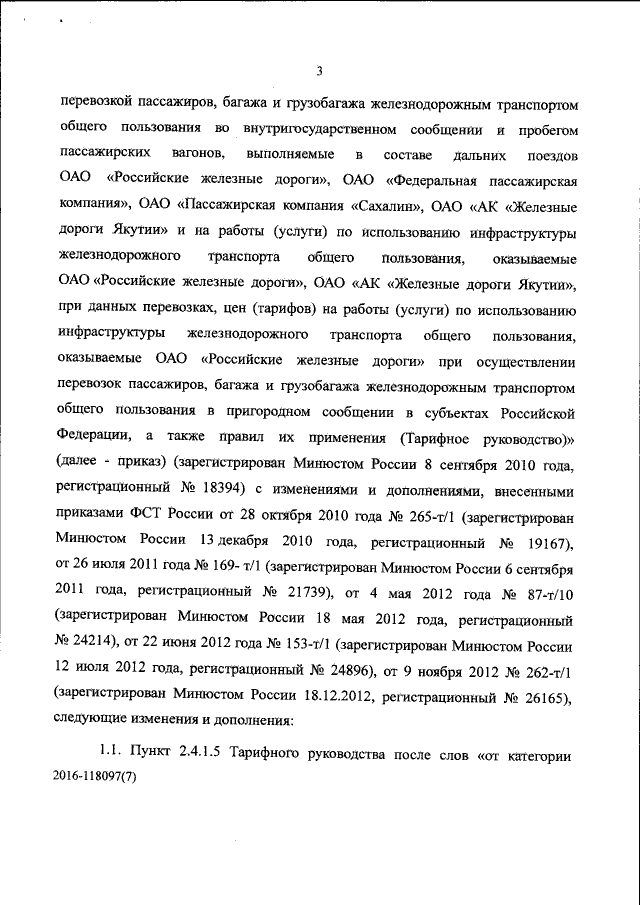 3

перевозкой пассажиров, багажа и грузобагажа железнодорожным транспортом общего пользования во внутригосударственном сообщении и пробегом пассажирских вагонов, выполняемые в составе дальних поездов ОАО «Российские железные дороги», ОАО «Федеральная пассажирская компания», ОАО «Пассажирская компания «Сахалин», ОАО «АК «Железные дороги Якутии» и на работы (услуги) по использованию инфраструктуры железнодорожного транспорта общего пользования, оказываемые ОАО «Российские железные дороги», ОАО «АК «Железные дороги Якутии», при данных перевозках, цен (тарифов) на работы (услуги) по использованию инфраструктуры железнодорожного транспорта общего пользования, оказываемые ОАО «Российские железные дороги» при осуществлении перевозок пассажиров, багажа и грузобагажа железнодорожным транспортом общего пользования в пригородном сообщении в субъектах Российской Федерации, а также правил их применения (Тарифное руководство)» (далее - приказ) (зарегистрирован Минюстом России 8 сентября 2010 года, регистрационный № 18394) с изменениями и дополнениями, внесенными приказами ФСТ России от 28 октября 2010 года № 265-т/1 (зарегистрирован Минюстом России 13 декабря 2010 года, регистрационный № 19167), от 26 июля 2011 года № 169- т/1 (зарегистрирован Минюстом России 6 сентября 2011 года, регистрационный № 21739), от 4 мая 2012 года № 87-т/10 (зарегистрирован Минюстом России 18 мая 2012 года, регистрационный № 24214), от 22 июня 2012 года № 153-т/1 (зарегистрирован Минюстом России 12 июля 2012 года, регистрационный № 24896), от 9 ноября 2012 № 262-т/1 (зарегистрирован Минюстом России 18.12.2012, регистрационный № 26165), следующие изменения и дополнения:

1.1. Пункт 2.4.1.5 Тарифного руководства после слов «от категории
2016-118097(7)